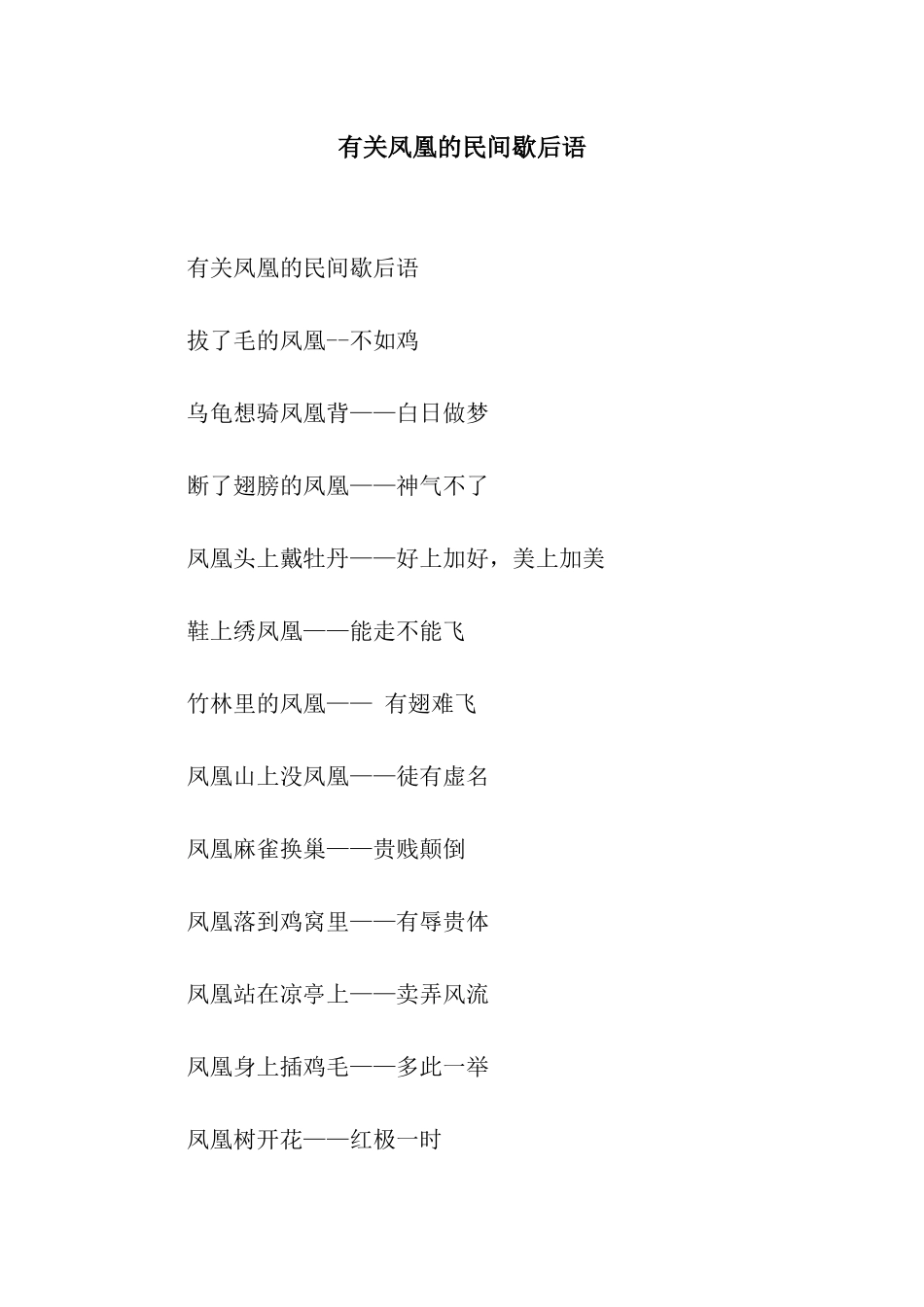 有关凤凰的民间歇后语

有关凤凰的民间歇后语

拔了毛的凤凰--不如鸡

乌龟想骑凤凰背——白日做梦

断了翅膀的凤凰——神气不了

凤凰头上戴牡丹——好上加好，美上加美

鞋上绣凤凰——能走不能飞

竹林里的凤凰—— 有翅难飞

凤凰山上没凤凰——徒有虚名

凤凰麻雀换巢——贵贱颠倒

凤凰落到鸡窝里——有辱贵体

凤凰站在凉亭上——卖弄风流

凤凰身上插鸡毛——多此一举

凤凰树开花——红极一时